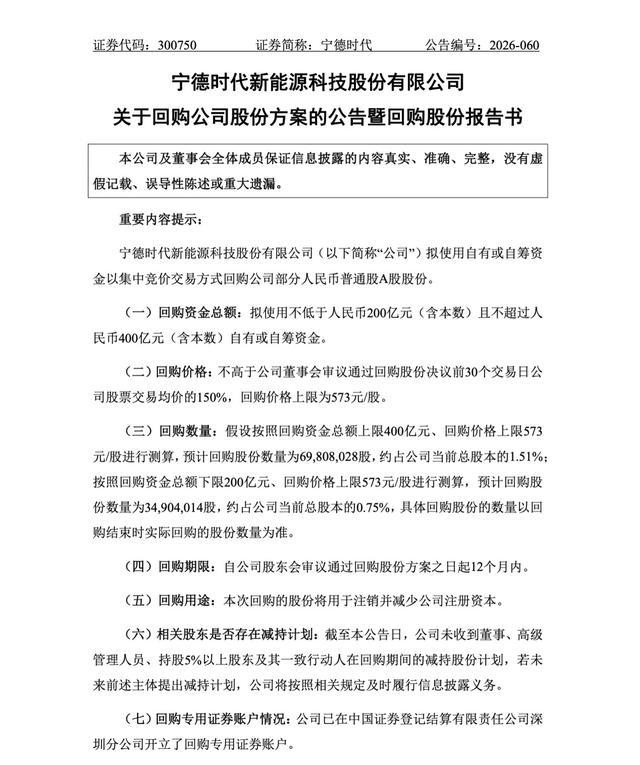 证券代码：300750 证券简称：宁德时代 公告编号：2026-060

宁德时代新能源科技股份有限公司
关于回购公司股份方案的公告暨回购股份报告书

本公司及董事会全体成员保证信息披露的内容真实、准确、完整，没有虚假记载、误导性陈述或重大遗漏。

重要内容提示：

宁德时代新能源科技股份有限公司（以下简称“公司”）拟使用自有或自筹资金以集中竞价交易方式回购公司部分人民币普通股A股股份。

（一）回购资金总额：拟使用不低于人民币200亿元（含本数）且不超过人民币400亿元（含本数）自有或自筹资金。

（二）回购价格：不高于公司董事会审议通过回购股份决议前30个交易日公司股票交易均价的150%，回购价格上限为573元/股。

（三）回购数量：假设按照回购资金总额上限400亿元、回购价格上限573元/股进行测算，预计回购股份数量为69,808,028股，约占公司当前总股本的1.51%；按照回购资金总额下限200亿元、回购价格上限573元/股进行测算，预计回购股份数量为34,904,014股，约占公司当前总股本的0.75%，具体回购股份的数量以回购结束时实际回购的股份数量为准。

（四）回购期限：自公司股东会审议通过回购股份方案之日起12个月内。

（五）回购用途：本次回购的股份将用于注销并减少公司注册资本。

（六）相关股东是否存在减持计划：截至本公告日，公司未收到董事、高级管理人员、持股5%以上股东及其一致行动人在回购期间的减持股份计划，若未来前述主体提出减持计划，公司将按照相关规定及时履行信息披露义务。

（七）回购专用证券账户情况：公司已在中国证券登记结算有限责任公司深圳分公司开立了回购专用证券账户。